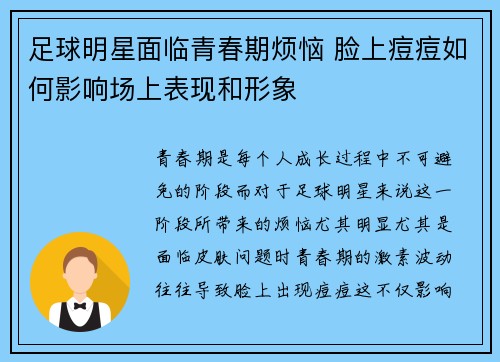 足球明星面临青春期烦恼 脸上痘痘如何影响场上表现和形象

青春期是每个人成长过程中不可避免的阶段而对于足球明星来说这一阶段所带来的烦恼尤其明显尤其是面临皮肤问题时青春期的激素波动往往导致脸上出现痘痘这不仅影响